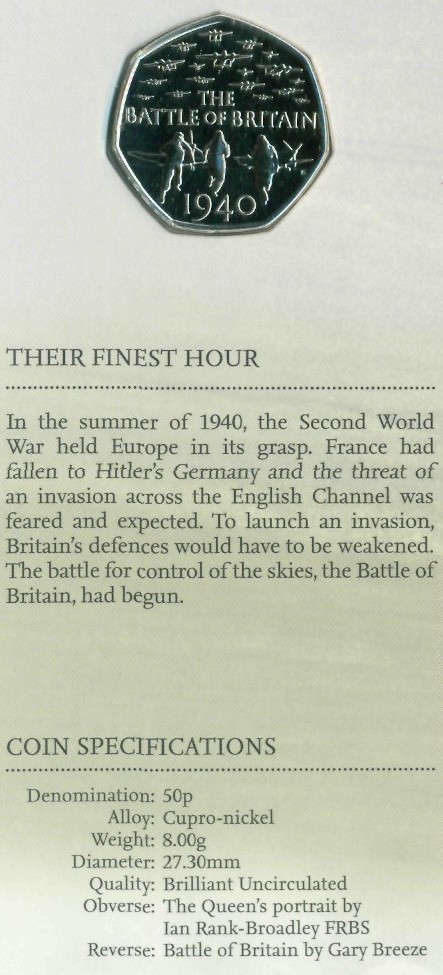 THE BATTLE OF BRITAIN 1940

THEIR FINEST HOUR

In the summer of 1940, the Second World War held Europe in its grasp. France had fallen to Hitler's Germany and the threat of an invasion across the English Channel was feared and expected. To launch an invasion, Britain's defences would have to be weakened. The battle for control of the skies, the Battle of Britain, had begun.

COIN SPECIFICATIONS

Denomination: 50p
Alloy: Cupro-nickel
Weight: 8.00g
Diameter: 27.30mm
Quality: Brilliant Uncirculated
Obverse: The Queen's portrait by Ian Rank-Broadley FRBS
Reverse: Battle of Britain by Gary Breeze